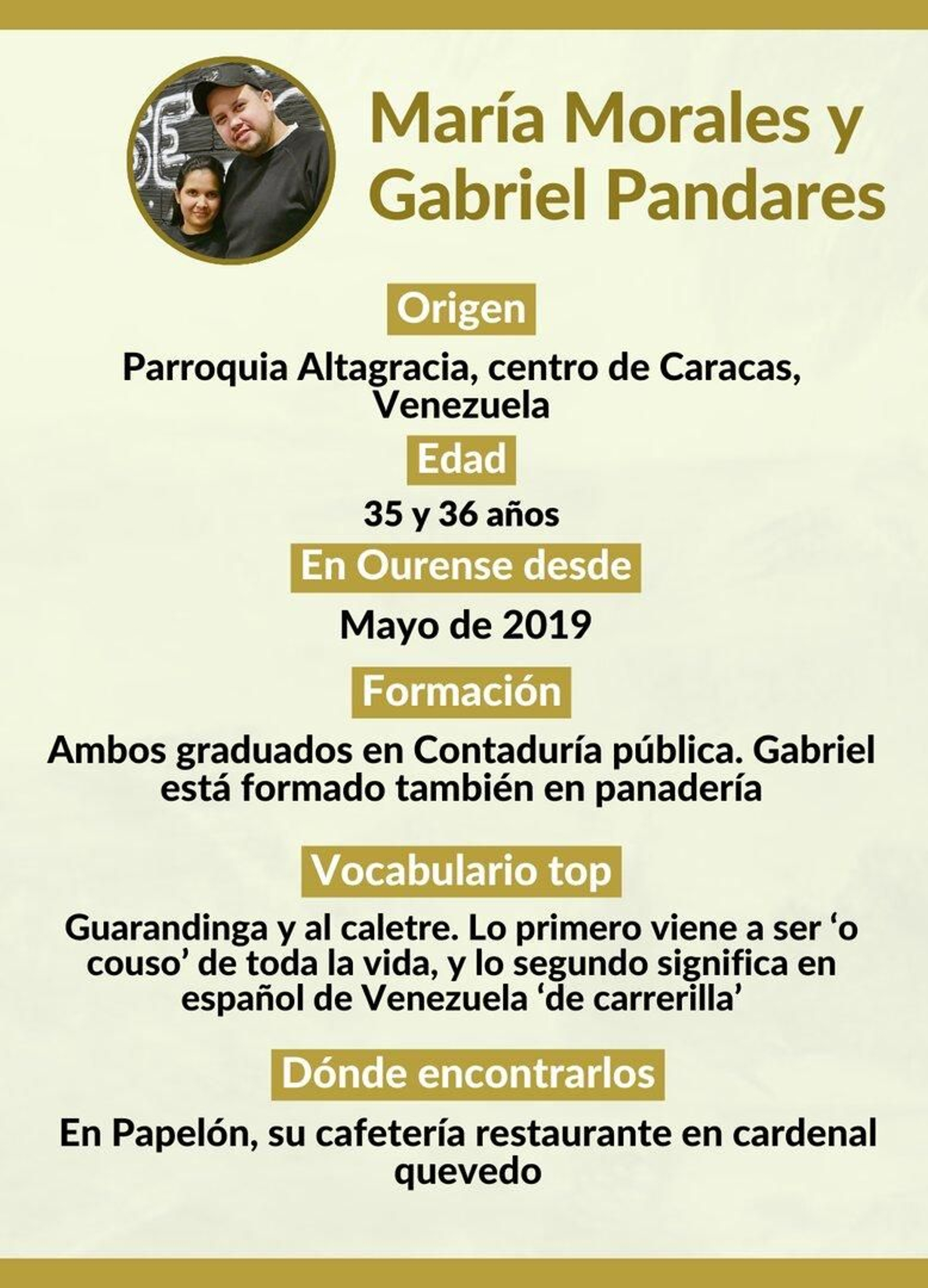 María Morales y Gabriel Pandares

Origen

Parroquia Altagracia, centro de Caracas, Venezuela

Edad

35 y 36 años

En Ourense desde

Mayo de 2019

Formación

Ambos graduados en Contaduría pública. Gabriel está formado también en panadería

Vocabulario top

Guarandinga y al caletre. Lo primero viene a ser ‘o couso’ de toda la vida, y lo segundo significa en español de Venezuela ‘de carrerilla’

Dónde encontrarlos

En Papelón, su cafetería restaurante en cardenal quevedo